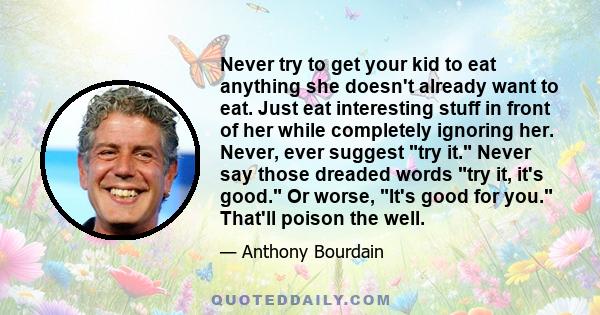 Never try to get your kid to eat anything she doesn't already want to eat. Just eat interesting stuff in front of her while completely ignoring her. Never, ever suggest "try it." Never say those dreaded words "try it, it's good." Or worse, "It's good for you." That'll poison the well.

— Anthony Bourdain

QUOTEDDAILY.COM